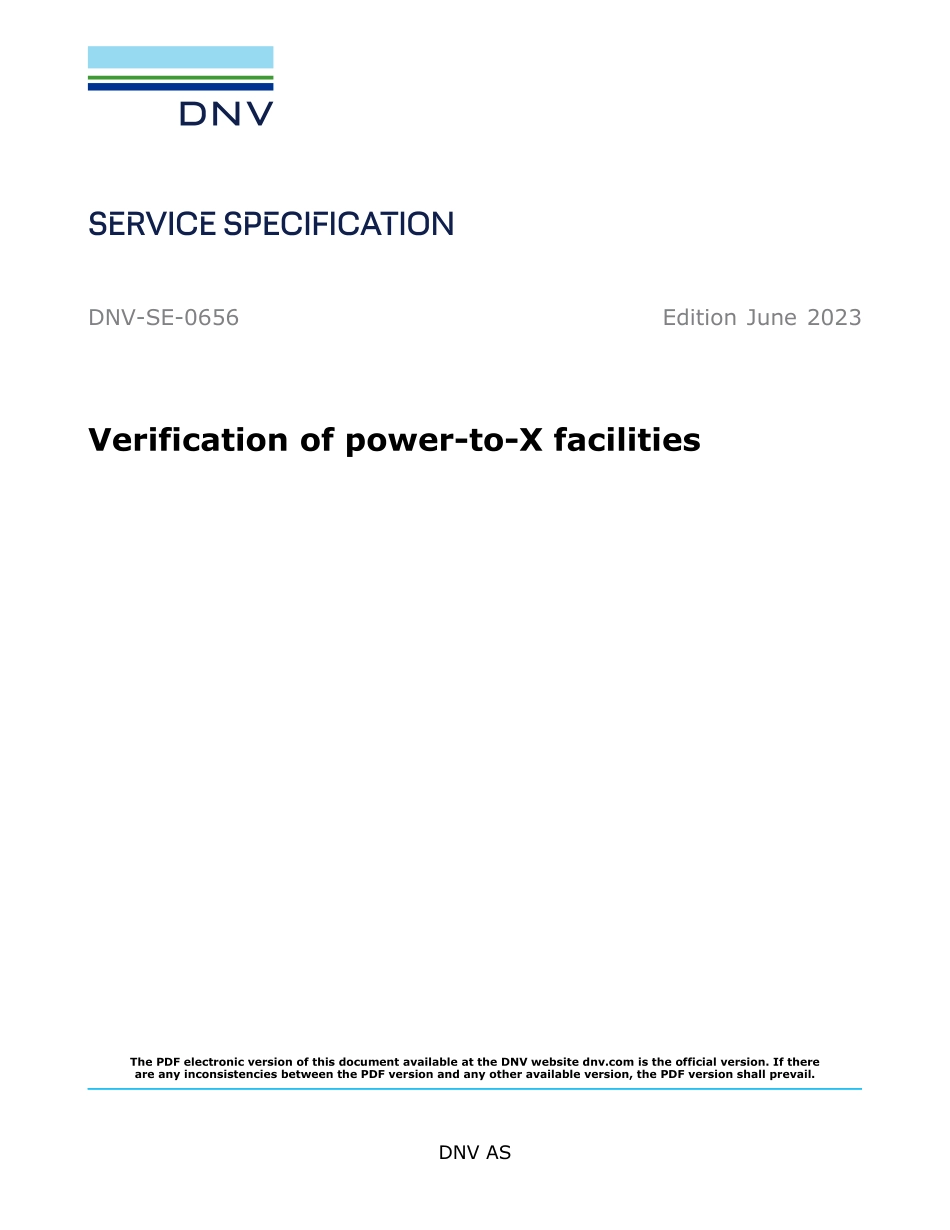 DNV

SERVICE SPECIFICATION

DNV-SE-0656

Edition June 2023

Verification of power-to-X facilities

The PDF electronic version of this document available at the DNV website dnv.com is the official version. If there are any inconsistencies between the PDF version and any other available version, the PDF version shall prevail.

DNV AS